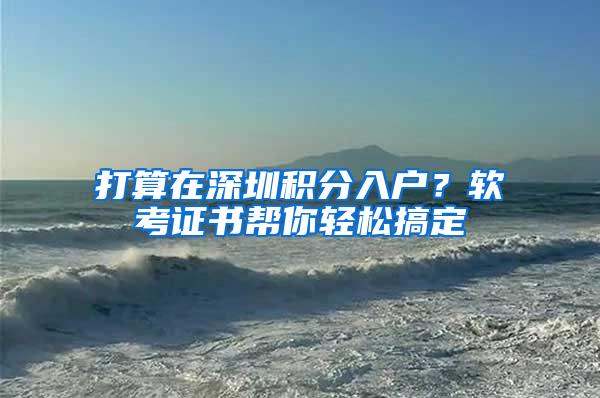 打算在深圳积分入户？软考证书帮你轻松搞定